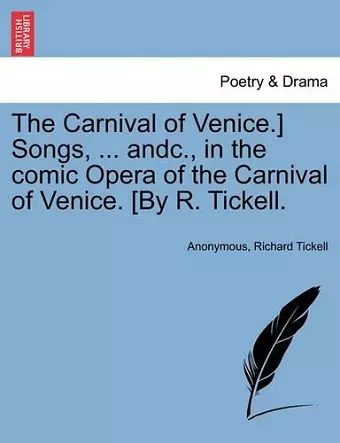 BRITISH LIBRARY

Poetry & Drama

The Carnival of Venice.] Songs, ... andc., in the comic Opera of the Carnival of Venice. [By R. Tickell.

Anonymous, Richard Tickell